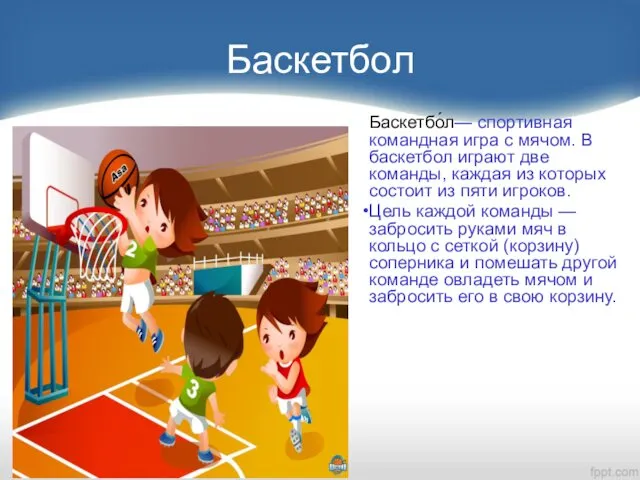 Баскетбол

Баскетбо́л— спортивная командная игра с мячом. В баскетбол играют две команды, каждая из которых состоит из пяти игроков.

•Цель каждой команды — забросить руками мяч в кольцо с сеткой (корзину) соперника и помешать другой команде овладеть мячом и забросить его в свою корзину.

Asa

2

3

fppt.com